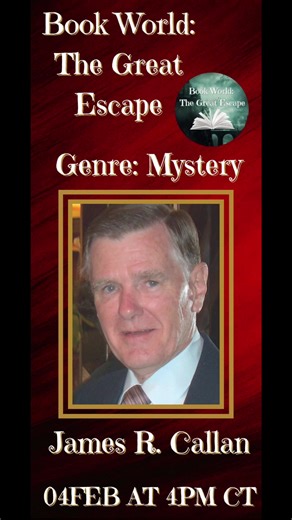 Book World: The Great Escape

Book World: The Great Escape

Genre: Mystery

James R. Callan

04FEB AT 4PM CT